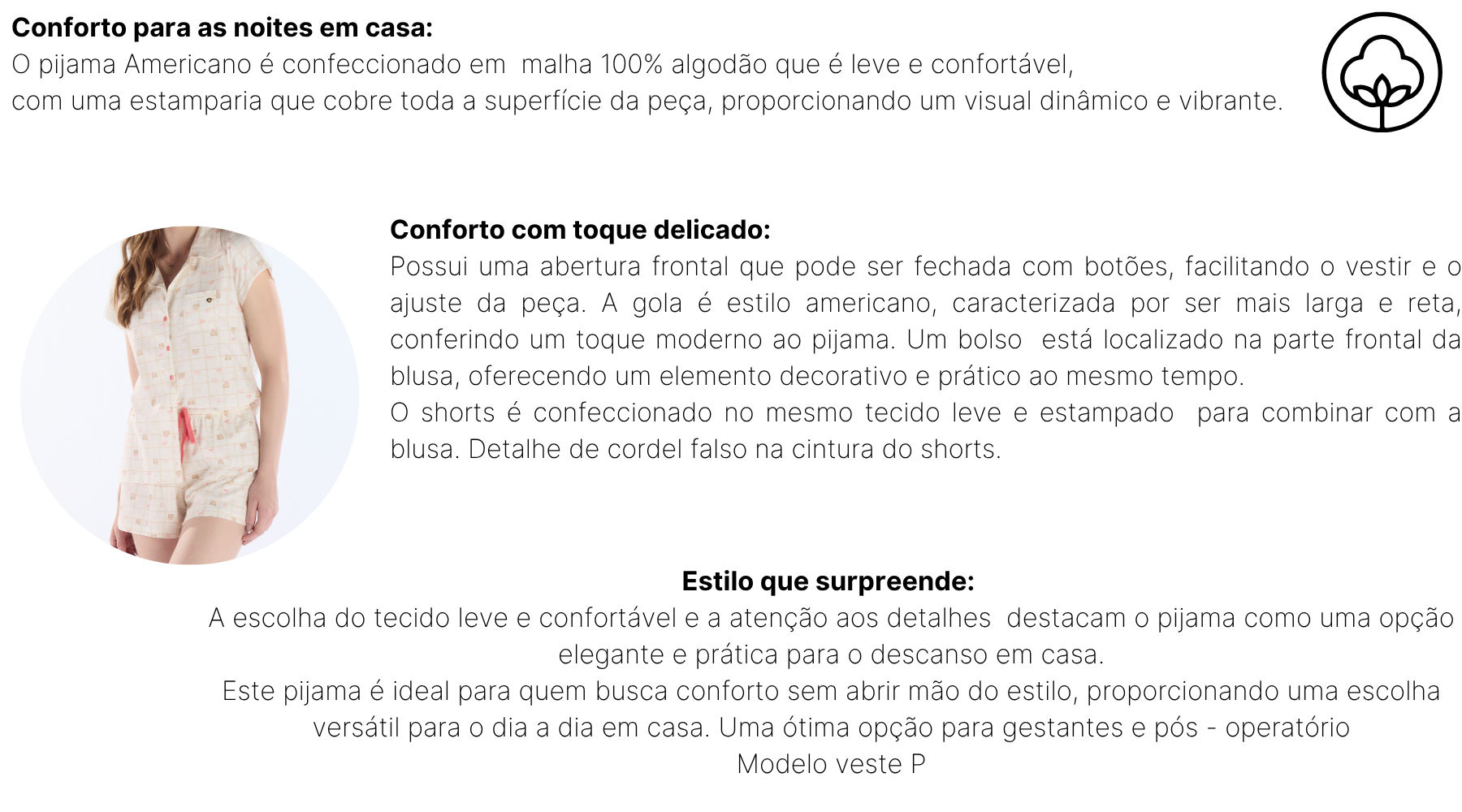 Conforto para as noites em casa:
O pijama Americano é confeccionado em malha 100% algodão que é leve e confortável, com uma estamparia que cobre toda a superfície da peça, proporcionando um visual dinâmico e vibrante.

Conforto com toque delicado:
Possui uma abertura frontal que pode ser fechada com botões, facilitando o vestir e o ajuste da peça. A gola é estilo americano, caracterizada por ser mais larga e reta, conferindo um toque moderno ao pijama. Um bolso está localizado na parte frontal da blusa, oferecendo um elemento decorativo e prático ao mesmo tempo.
O shorts é confeccionado no mesmo tecido leve e estampado para combinar com a blusa. Detalhe de cordel falso na cintura do shorts.

Estilo que surpreende:
A escolha do tecido leve e confortável e a atenção aos detalhes destacam o pijama como uma opção elegante e prática para o descanso em casa.
Este pijama é ideal para quem busca conforto sem abrir mão do estilo, proporcionando uma escolha versátil para o dia a dia em casa. Uma ótima opção para gestantes e pós - operatório
Modelo veste P